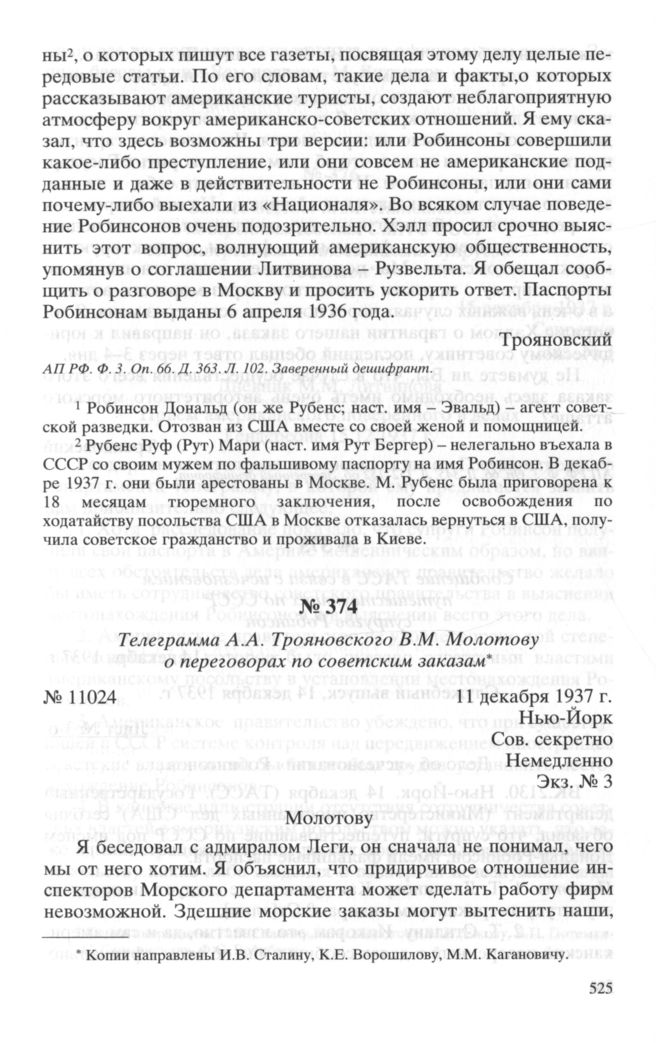 ны², о которых пишут все газеты, посвящая этому делу целые передовые статьи. По его словам, такие дела и факты,о которых рассказывают американские туристы, создают неблагоприятную атмосферу вокруг американско-советских отношений. Я ему сказал, что здесь возможны три версии: или Робинсоны совершили какое-либо преступление, или они совсем не американские подданные и даже в действительности не Робинсоны, или они сами почему-либо выехали из «Националя». Во всяком случае поведение Робинсонов очень подозрительно. Хэлл просил срочно выяснить этот вопрос, волнующий американскую общественность, упомянув о соглашении Литвинова – Рузвельта. Я обещал сообщить о разговоре в Москву и просить ускорить ответ. Паспорты Робинсонам выданы 6 апреля 1936 года.

Трояновский

АП РФ. Ф. 3. Оп. 66. Д. 363. Л. 102. Заверенный дешифрант.

¹ Робинсон Дональд (он же Рубенс; наст. имя – Эвальд) – агент советской разведки. Отозван из США вместе со своей женой и помощницей.

² Рубенс Руф (Рут) Мари (наст. имя Рут Бергер) – нелегально въехала в СССР со своим мужем по фальшивому паспорту на имя Робинсон. В декабре 1937 г. они были арестованы в Москве. М. Рубенс была приговорена к 18 месяцам тюремного заключения, после освобождения по ходатайству посольства США в Москве отказалась вернуться в США, получила советское гражданство и проживала в Киеве.

№ 374

Телеграмма А.А. Трояновского В.М. Молотову о переговорах по советским заказам*

№ 11024 11 декабря 1937 г.

Нью-Йорк

Сов. секретно

Немедленно

Экз. № 3

Молотову

Я беседовал с адмиралом Леги, он сначала не понимал, чего мы от него хотим. Я объяснил, что придирчивое отношение инспекторов Морского департамента может сделать работу фирм невозможной. Здешние морские заказы могут вытеснить наши,

* Копии направлены И.В. Сталину, К.Е. Ворошилову, М.М. Кагановичу.

525